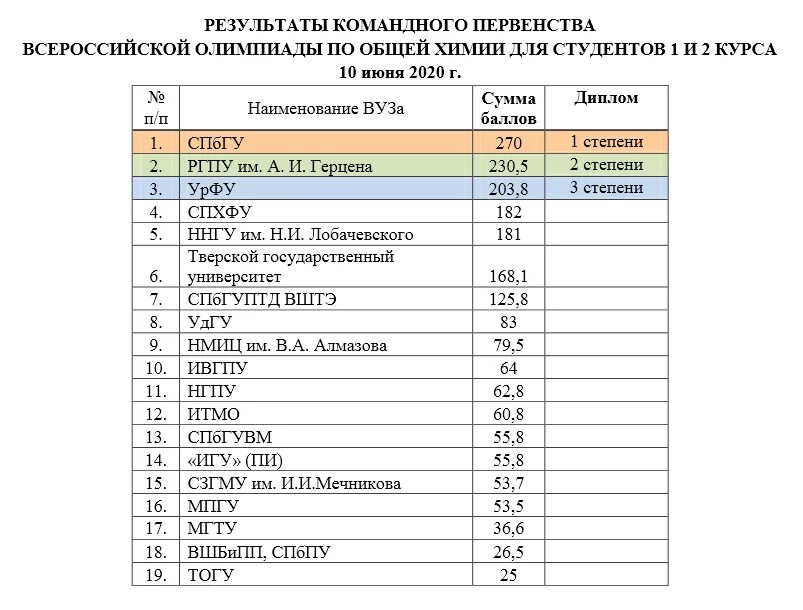 РЕЗУЛЬТАТЫ КОМАНДНОГО ПЕРВЕНСТВА
ВСЕРОССИЙСКОЙ ОЛИМПИАДЫ ПО ОБЩЕЙ ХИМИИ ДЛЯ СТУДЕНТОВ 1 И 2 КУРСА
10 июня 2020 г.

| № п/п | Наименование ВУЗа | Сумма баллов | Диплом |
|---|---|---|---|
| 1. | СПбГУ | 270 | 1 степени |
| 2. | РГПУ им. А. И. Герцена | 230,5 | 2 степени |
| 3. | УрФУ | 203,8 | 3 степени |
| 4. | СПХФУ | 182 | |
| 5. | ННГУ им. Н.И. Лобачевского | 181 | |
| 6. | Тверской государственный университет | 168,1 | |
| 7. | СПбГУПТД ВШТЭ | 125,8 | |
| 8. | УдГУ | 83 | |
| 9. | НМИЦ им. В.А. Алмазова | 79,5 | |
| 10. | ИВГПУ | 64 | |
| 11. | НГПУ | 62,8 | |
| 12. | ИТМО | 60,8 | |
| 13. | СПбГУВМ | 55,8 | |
| 14. | «ИГУ» (ПИ) | 55,8 | |
| 15. | СЗГМУ им. И.И.Мечникова | 53,7 | |
| 16. | МПГУ | 53,5 | |
| 17. | МГТУ | 36,6 | |
| 18. | ВШБиПП, СПбПУ | 26,5 | |
| 19. | ТОГУ | 25 | |